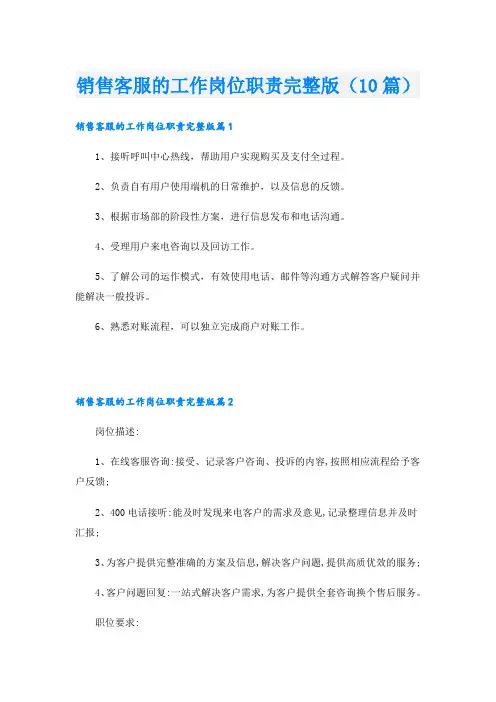 销售客服的工作岗位职责完整版（10篇）

销售客服的工作岗位职责完整版篇1

1、接听呼叫中心热线，帮助用户实现购买及支付全过程。

2、负责自有用户使用端机的日常维护，以及信息的反馈。

3、根据市场部的阶段性方案，进行信息发布和电话沟通。

4、受理用户来电咨询以及回访工作。

5、了解公司的运作模式，有效使用电话、邮件等沟通方式解答客户疑问并能解决一般投诉。

6、熟悉对账流程，可以独立完成商户对账工作。

销售客服的工作岗位职责完整版篇2

岗位描述:

1、在线客服咨询:接受、记录客户咨询、投诉的内容,按照相应流程给予客户反馈;

2、400电话接听:能及时发现来电客户的需求及意见,记录整理信息并及时汇报;

3、为客户提供完整准确的方案及信息,解决客户问题,提供高质优效的服务;

4、客户问题回复:一站式解决客户需求,为客户提供全套咨询换个售后服务。

职位要求: